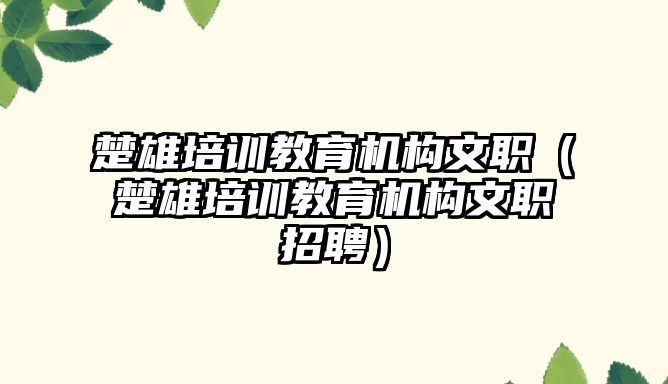 楚雄培训教育机构文职（楚雄培训教育机构文职招聘）